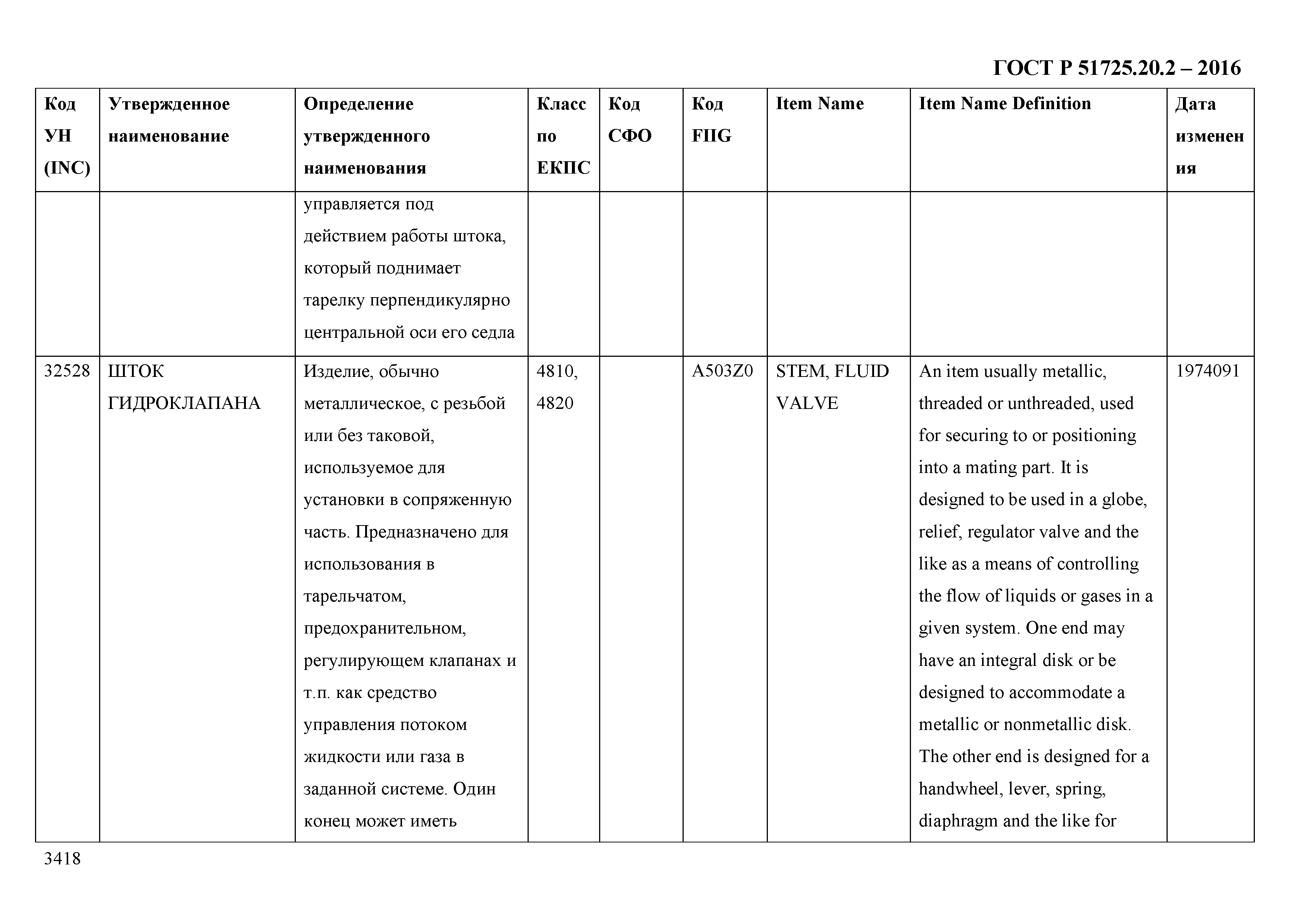 ГОСТ Р 51725.20.2 – 2016

| Код УН (INC) | Утвержденное наименование | Определение утвержденного наименования | Класс по ЕКПС | Код СФО | Код FIIG | Item Name | Item Name Definition | Дата изменения |
|---|---|---|---|---|---|---|---|---|
| | | управляется под действием работы штока, который поднимает тарелку перпендикулярно центральной оси его седла | | | | | | |
| 32528 | ШТОК ГИДРОКЛАПАНА | Изделие, обычно металлическое, с резьбой или без таковой, используемое для установки в сопряженную часть. Предназначено для использования в тарельчатом, предохранительном, регулирующем клапанах и т.п. как средство управления потоком жидкости или газа в заданной системе. Один конец может иметь | 4810, 4820 | | A503Z0 | STEM, FLUID VALVE | An item usually metallic, threaded or unthreaded, used for securing to or positioning into a mating part. It is designed to be used in a globe, relief, regulator valve and the like as a means of controlling the flow of liquids or gases in a given system. One end may have an integral disk or be designed to accommodate a metallic or nonmetallic disk. The other end is designed for a handwheel, lever, spring, diaphragm and the like for | 1974091 |

3418